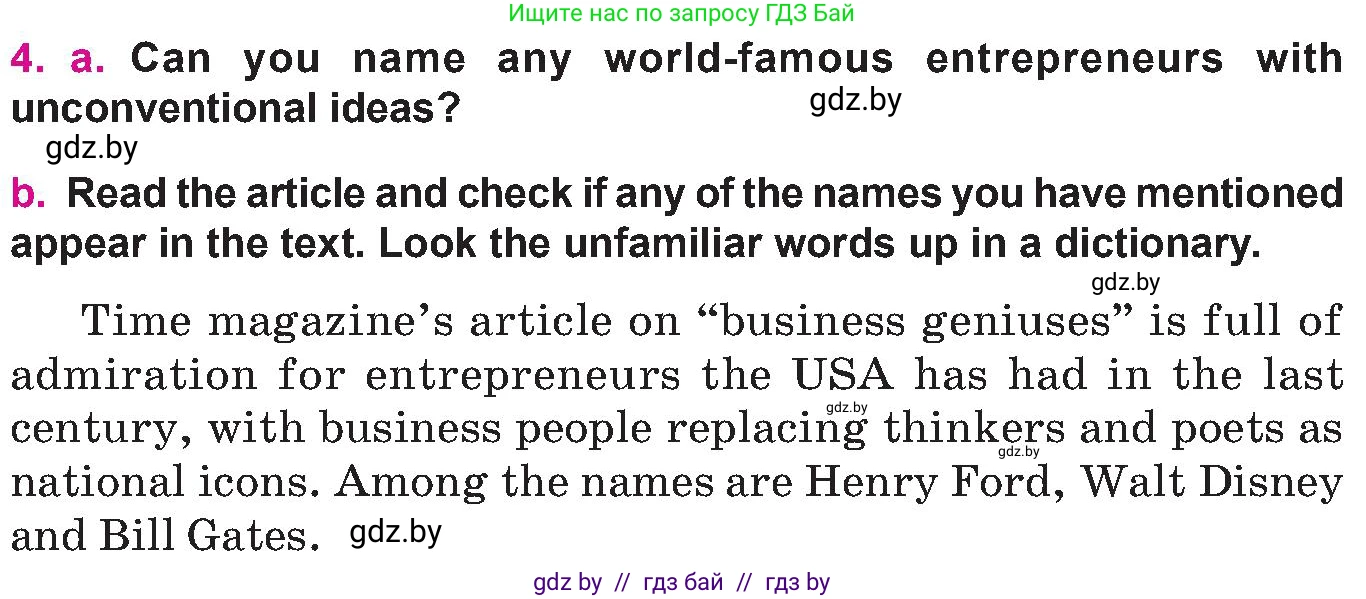 Ищите нас по запросу ГДЗ Бай

4. a. Can you name any world-famous entrepreneurs with unconventional ideas? gdz.by

gdz.by

b. Read the article and check if any of the names you have mentioned appear in the text. Look the unfamiliar words up in a dictionary.

gdz.by

Time magazine's article on "business geniuses" is full of admiration for entrepreneurs the USA has had in the last century, with business people replacing thinkers and poets as national icons. Among the names are Henry Ford, Walt Disney and Bill Gates. gdz.by

gdz.by

gdz.by

gdz by // гдз бай // гдз by